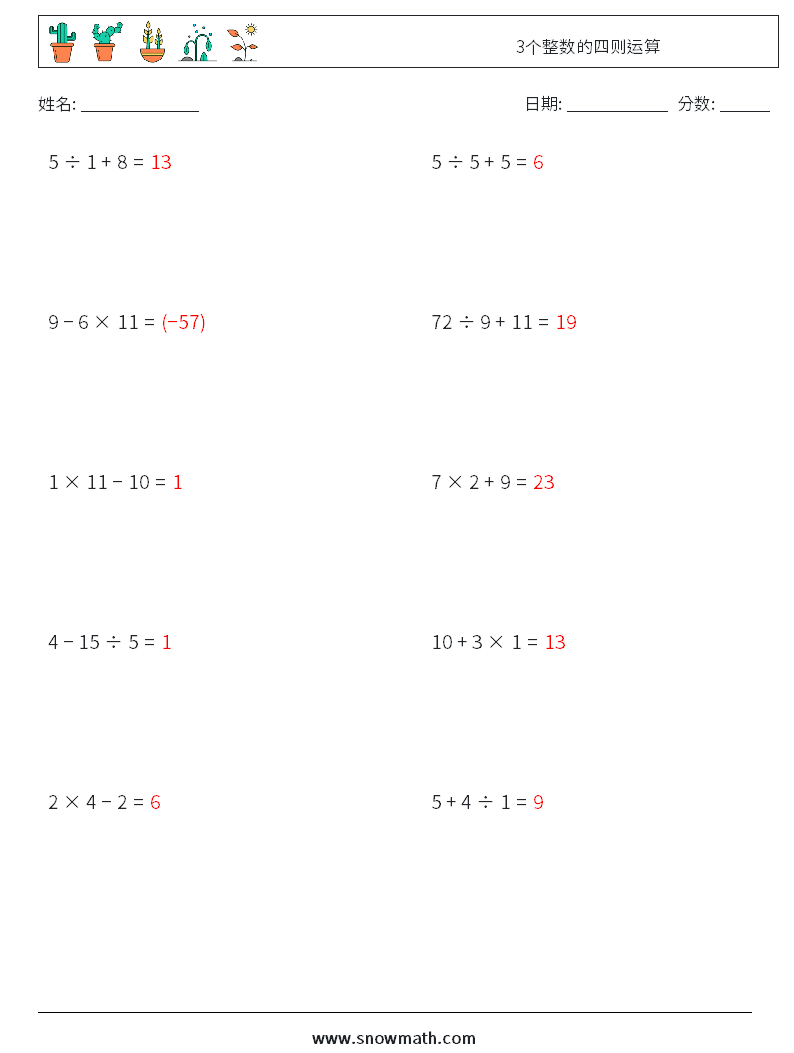 3个整数的四则运算

姓名: ______________

日期: ____________ 分数: ______

$5 \div 1 + 8 = 13$

$5 \div 5 + 5 = 6$

$9 - 6 \times 11 = (-57)$

$72 \div 9 + 11 = 19$

$1 \times 11 - 10 = 1$

$7 \times 2 + 9 = 23$

$4 - 15 \div 5 = 1$

$10 + 3 \times 1 = 13$

$2 \times 4 - 2 = 6$

$5 + 4 \div 1 = 9$

www.snowmath.com